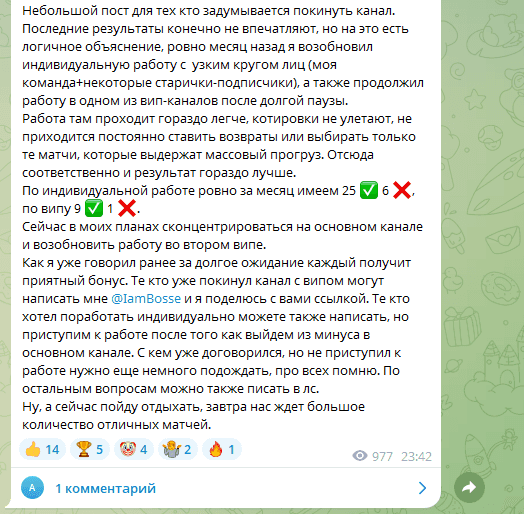 Небольшой пост для тех кто задумывается покинуть канал.
Последние результаты конечно не впечатляют, но на это есть логичное объяснение, ровно месяц назад я возобновил индивидуальную работу с  узким кругом лиц (моя команда+некоторые старички-подписчики), а также продолжил работу в одном из вип-каналов после долгой паузы.
Работа там проходит гораздо легче, котировки не улетают, не приходится постоянно ставить возвраты или выбирать только те матчи, которые выдержат массовый прогруз. Отсюда соответственно и результат гораздо лучше.
По индивидуальной работе ровно за месяц имеем 25 ✅ 6 ❌, по випу 9 ✅ 1 ❌.
Сейчас в моих планах сконцентрироваться на основном канале и возобновить работу во втором випе.
Как я уже говорил ранее за долгое ожидание каждый получит приятный бонус. Те кто уже покинул канал с випом могут написать мне @IamBosse и я поделюсь с вами ссылкой. Те кто хотел поработать индивидуально можете также написать, но приступим к работе после того как выйдем из минуса в основном канале. С кем уже договорился, но не приступил к работе нужно еще немного подождать, про всех помню. По остальным вопросам можно также писать в лс.
Ну, а сейчас пойду отдыхать, завтра нас ждет большое количество отличных матчей.

👍 14 🏆 5 🤡 4 🤷 2 🔥 1 977 23:42

A 1 комментарий